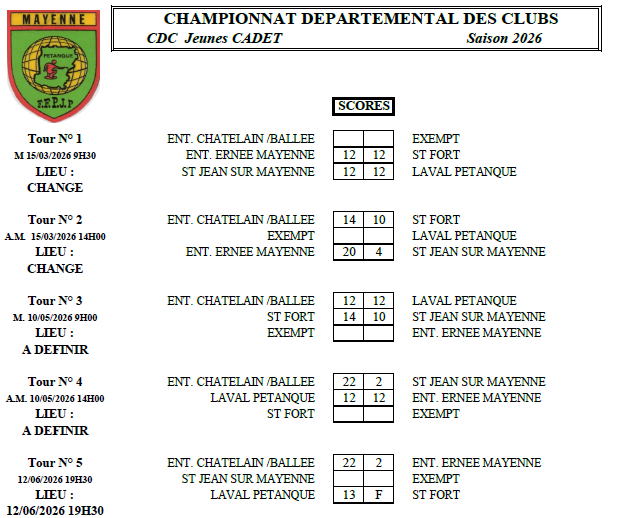 MAYENNE
PETANQUE
F.F.P.J.P

CHAMPIONNAT DEPARTEMENTAL DES CLUBS
CDC Jeunes CADET Saison 2026

SCORES

Tour N° 1
M 15/03/2026 9H30
LIEU :
CHANGE

| | | | |
|---|---|---|---|
| ENT. CHATELAIN /BALLEE | | | EXEMPT |
| ENT. ERNEE MAYENNE | 12 | 12 | ST FORT |
| ST JEAN SUR MAYENNE | 12 | 12 | LAVAL PETANQUE |

Tour N° 2
A.M. 15/03/2026 14H00
LIEU :
CHANGE

| | | | |
|---|---|---|---|
| ENT. CHATELAIN /BALLEE | 14 | 10 | ST FORT |
| EXEMPT | | | LAVAL PETANQUE |
| ENT. ERNEE MAYENNE | 20 | 4 | ST JEAN SUR MAYENNE |

Tour N° 3
M. 10/05/2026 9H00
LIEU :
A DEFINIR

| | | | |
|---|---|---|---|
| ENT. CHATELAIN /BALLEE | 12 | 12 | LAVAL PETANQUE |
| ST FORT | 14 | 10 | ST JEAN SUR MAYENNE |
| EXEMPT | | | ENT. ERNEE MAYENNE |

Tour N° 4
A.M. 10/05/2026 14H00
LIEU :
A DEFINIR

| | | | |
|---|---|---|---|
| ENT. CHATELAIN /BALLEE | 22 | 2 | ST JEAN SUR MAYENNE |
| LAVAL PETANQUE | 12 | 12 | ENT. ERNEE MAYENNE |
| ST FORT | | | EXEMPT |

Tour N° 5
12/06/2026 19H30
LIEU :
12/06/2026 19H30

| | | | |
|---|---|---|---|
| ENT. CHATELAIN /BALLEE | 22 | 2 | ENT. ERNEE MAYENNE |
| ST JEAN SUR MAYENNE | | | EXEMPT |
| LAVAL PETANQUE | 13 | F | ST FORT |